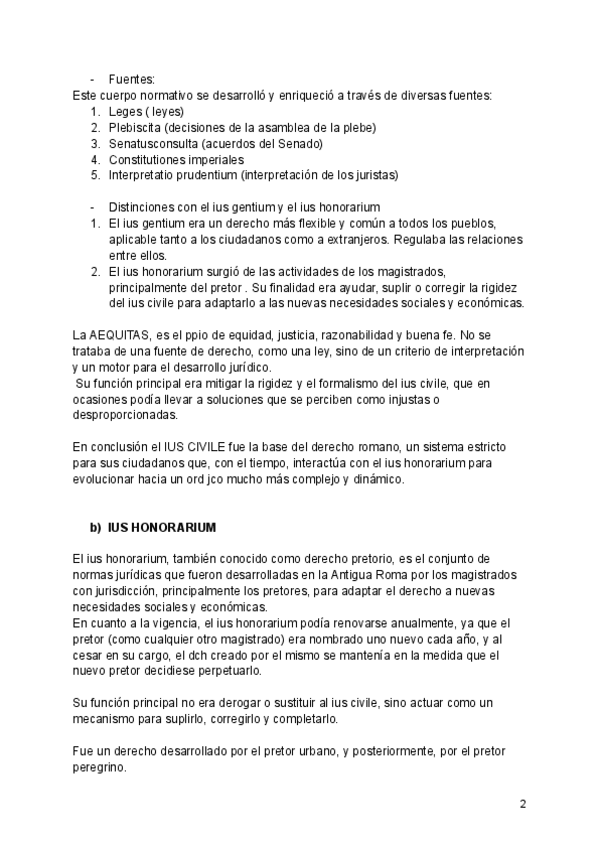 - Fuentes:
Este cuerpo normativo se desarrolló y enriqueció a través de diversas fuentes:
1. Leges ( leyes)
2. Plebiscita (decisiones de la asamblea de la plebe)
3. Senatusconsulta (acuerdos del Senado)
4. Constitutiones imperiales
5. Interpretatio prudentium (interpretación de los juristas)

- Distinciones con el ius gentium y el ius honorarium
1. El ius gentium era un derecho más flexible y común a todos los pueblos, aplicable tanto a los ciudadanos como a extranjeros. Regulaba las relaciones entre ellos.
2. El ius honorarium surgió de las actividades de los magistrados, principalmente del pretor . Su finalidad era ayudar, suplir o corregir la rigidez del ius civile para adaptarlo a las nuevas necesidades sociales y económicas.

La AEQUITAS, es el ppio de equidad, justicia, razonabilidad y buena fe. No se trataba de una fuente de derecho, como una ley, sino de un criterio de interpretación y un motor para el desarrollo jurídico.
Su función principal era mitigar la rigidez y el formalismo del ius civile, que en ocasiones podía llevar a soluciones que se perciben como injustas o desproporcionadas.

En conclusión el IUS CIVILE fue la base del derecho romano, un sistema estricto para sus ciudadanos que, con el tiempo, interactúa con el ius honorarium para evolucionar hacia un ord jco mucho más complejo y dinámico.

b) IUS HONORARIUM

El ius honorarium, también conocido como derecho pretorio, es el conjunto de normas jurídicas que fueron desarrolladas en la Antigua Roma por los magistrados con jurisdicción, principalmente los pretores, para adaptar el derecho a nuevas necesidades sociales y económicas.
En cuanto a la vigencia, el ius honorarium podía renovarse anualmente, ya que el pretor (como cualquier otro magistrado) era nombrado uno nuevo cada año, y al cesar en su cargo, el dch creado por el mismo se mantenía en la medida que el nuevo pretor decidiese perpetuarlo.

Su función principal no era derogar o sustituir al ius civile, sino actuar como un mecanismo para suplirlo, corregirlo y completarlo.

Fue un derecho desarrollado por el pretor urbano, y posteriormente, por el pretor peregrino.

2